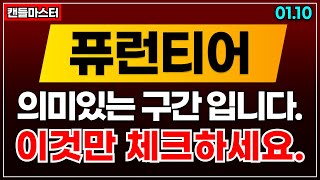 캔들마스터

01.10

퓨런티어

의미있는 구간 입니다.

이것만 체크하세요.